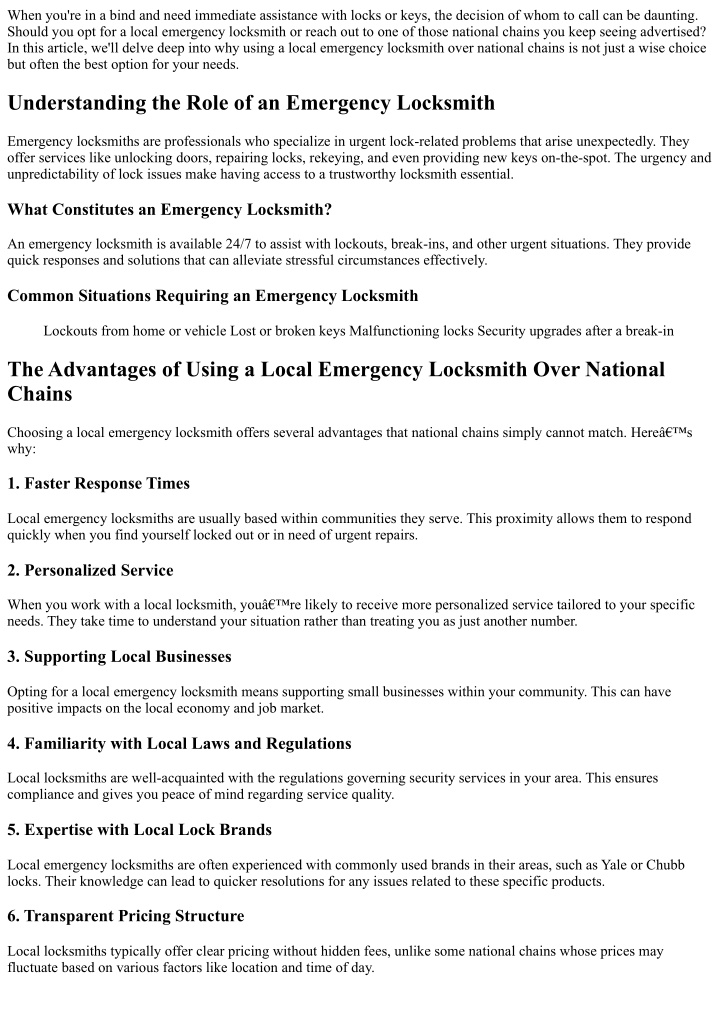 When you're in a bind and need immediate assistance with locks or keys, the decision of whom to call can be daunting. Should you opt for a local emergency locksmith or reach out to one of those national chains you keep seeing advertised? In this article, we'll delve deep into why using a local emergency locksmith over national chains is not just a wise choice but often the best option for your needs.

Understanding the Role of an Emergency Locksmith

Emergency locksmiths are professionals who specialize in urgent lock-related problems that arise unexpectedly. They offer services like unlocking doors, repairing locks, rekeying, and even providing new keys on-the-spot. The urgency and unpredictability of lock issues make having access to a trustworthy locksmith essential.

What Constitutes an Emergency Locksmith?

An emergency locksmith is available 24/7 to assist with lockouts, break-ins, and other urgent situations. They provide quick responses and solutions that can alleviate stressful circumstances effectively.

Common Situations Requiring an Emergency Locksmith

Lockouts from home or vehicle Lost or broken keys Malfunctioning locks Security upgrades after a break-in

The Advantages of Using a Local Emergency Locksmith Over National Chains

Choosing a local emergency locksmith offers several advantages that national chains simply cannot match. Hereâ€™s why:

1. Faster Response Times

Local emergency locksmiths are usually based within communities they serve. This proximity allows them to respond quickly when you find yourself locked out or in need of urgent repairs.

2. Personalized Service

When you work with a local locksmith, youâ€™re likely to receive more personalized service tailored to your specific needs. They take time to understand your situation rather than treating you as just another number.

3. Supporting Local Businesses

Opting for a local emergency locksmith means supporting small businesses within your community. This can have positive impacts on the local economy and job market.

4. Familiarity with Local Laws and Regulations

Local locksmiths are well-acquainted with the regulations governing security services in your area. This ensures compliance and gives you peace of mind regarding service quality.

5. Expertise with Local Lock Brands

Local emergency locksmiths are often experienced with commonly used brands in their areas, such as Yale or Chubb locks. Their knowledge can lead to quicker resolutions for any issues related to these specific products.

6. Transparent Pricing Structure

Local locksmiths typically offer clear pricing without hidden fees, unlike some national chains whose prices may fluctuate based on various factors like location and time of day.